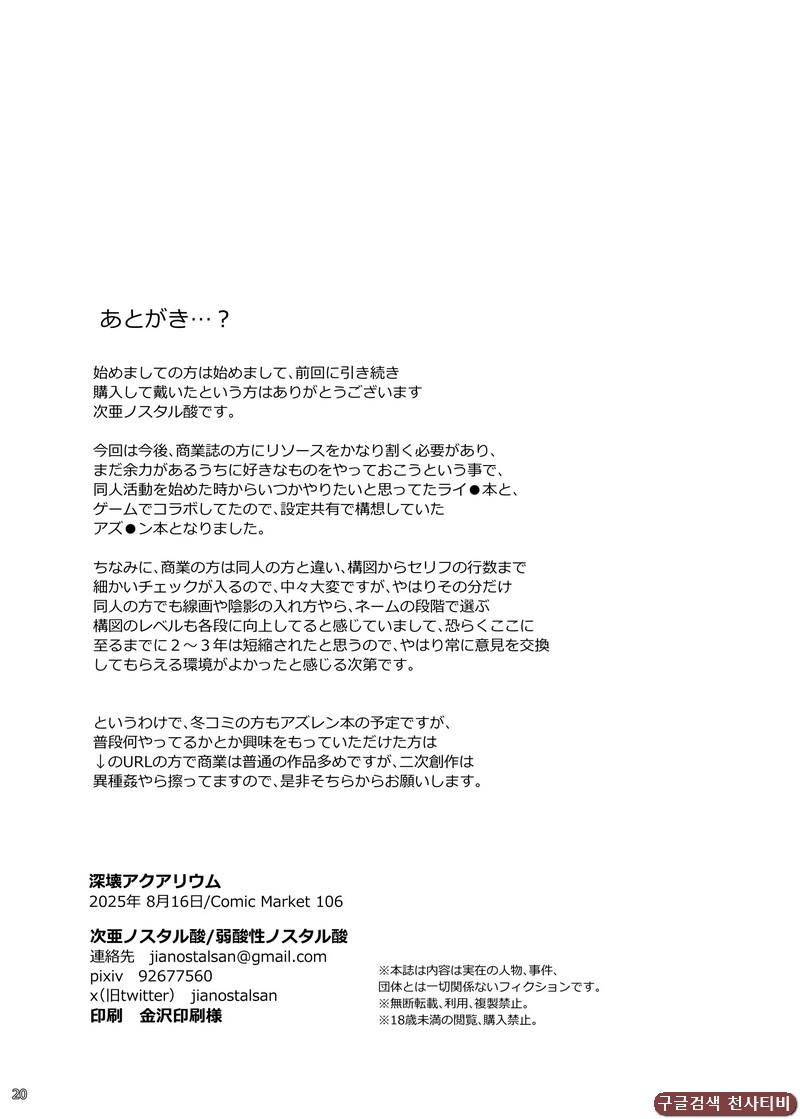 あとがき…？

始めましての方は始めまして、前回に引き続き
購入して戴いたという方はありがとうございます
次亜ノスタル酸です。

今回は今後、商業誌の方にリソースをかなり割く必要があり、
まだ余力があるうちに好きなものをやっておこうという事で、
同人活動を始めた時からいつかやりたいと思ってたライ●本と、
ゲームでコラボしてたので、設定共有で構想していた
アズ●ン本となりました。

ちなみに、商業の方は同人の方と違い、構図からセリフの行数まで
細かいチェックが入るので、中々大変ですが、やはりその分だけ
同人の方でも線画や陰影の入れ方やら、ネームの段階で選ぶ
構図のレベルも各段に向上してると感じていまして、恐らくここに
至るまでに２～３年は短縮されたと思うので、やはり常に意見を交換
してもらえる環境がよかったと感じる次第です。

というわけで、冬コミの方もアズレン本の予定ですが、
普段何やってるかとか興味をもっていただけた方は
↓のURLの方で商業は普通の作品多めですが、二次創作は
異種姦やら擦ってますので、是非そちらからお願いします。

深壊アクアリウム
2025年 8月16日/Comic Market 106

次亜ノスタル酸/弱酸性ノスタル酸
連絡先 jianostalsan@gmail.com
pixiv 92677560
x(旧twitter) jianostalsan
印刷 金沢印刷様

※本誌は内容は実在の人物、事件、
団体とは一切関係ないフィクションです。
※無断転載、利用、複製禁止。
※18歳未満の閲覧、購入禁止。

20

구글검색 천사티비